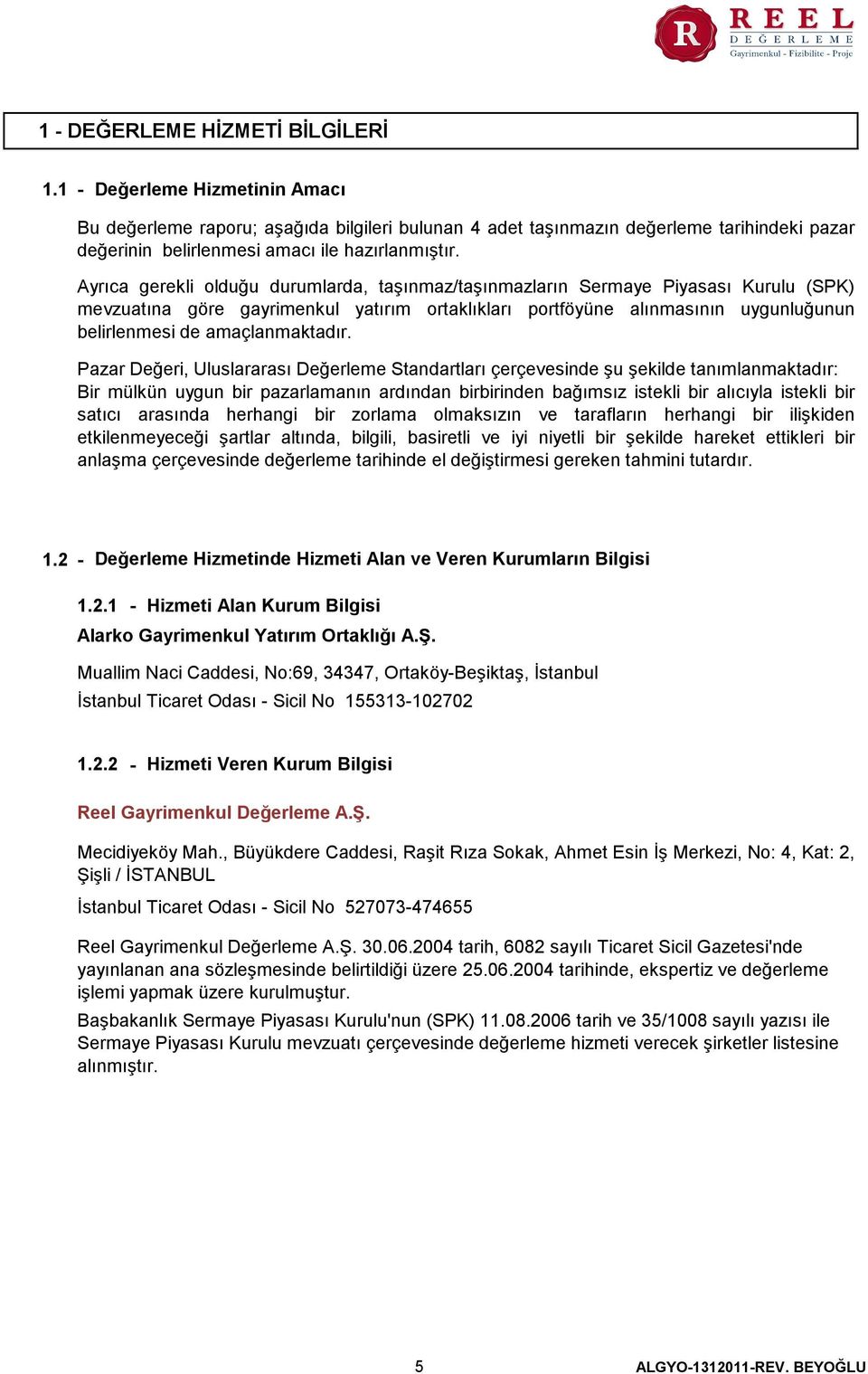 R REEL DEĞERLEME Gayrimenkul - Fizibilite - Proje

1 - DEĞERLEME HİZMETİ BİLGİLERİ

1.1 - Değerleme Hizmetinin Amacı

Bu değerleme raporu; aşağıda bilgileri bulunan 4 adet taşınmazın değerleme tarihindeki pazar değerinin belirlenmesi amacı ile hazırlanmıştır.

Ayrıca gerekli olduğu durumlarda, taşınmaz/taşınmazların Sermaye Piyasası Kurulu (SPK) mevzuatına göre gayrimenkul yatırım ortaklıkları portföyüne alınmasının uygunluğunun belirlenmesi de amaçlanmaktadır.

Pazar Değeri, Uluslararası Değerleme Standartları çerçevesinde şu şekilde tanımlanmaktadır: Bir mülkün uygun bir pazarlamanın ardından birbirinden bağımsız istekli bir alıcıyla istekli bir satıcı arasında herhangi bir zorlama olmaksızın ve tarafların herhangi bir ilişkiden etkilenmeyeceği şartlar altında, bilgili, basiretli ve iyi niyetli bir şekilde hareket ettikleri bir anlaşma çerçevesinde değerleme tarihinde el değiştirmesi gereken tahmini tutardır.

1.2 - Değerleme Hizmetinde Hizmeti Alan ve Veren Kurumların Bilgisi

1.2.1 - Hizmeti Alan Kurum Bilgisi

Alarko Gayrimenkul Yatırım Ortaklığı A.Ş.

Muallim Naci Caddesi, No:69, 34347, Ortaköy-Beşiktaş, İstanbul

İstanbul Ticaret Odası - Sicil No 155313-102702

1.2.2 - Hizmeti Veren Kurum Bilgisi

Reel Gayrimenkul Değerleme A.Ş.

Mecidiyeköy Mah., Büyükdere Caddesi, Raşit Rıza Sokak, Ahmet Esin İş Merkezi, No: 4, Kat: 2, Şişli / İSTANBUL

İstanbul Ticaret Odası - Sicil No 527073-474655

Reel Gayrimenkul Değerleme A.Ş. 30.06.2004 tarih, 6082 sayılı Ticaret Sicil Gazetesi'nde yayınlanan ana sözleşmesinde belirtildiği üzere 25.06.2004 tarihinde, ekspertiz ve değerleme işlemi yapmak üzere kurulmuştur.

Başbakanlık Sermaye Piyasası Kurulu'nun (SPK) 11.08.2006 tarih ve 35/1008 sayılı yazısı ile Sermaye Piyasası Kurulu mevzuatı çerçevesinde değerleme hizmeti verecek şirketler listesine alınmıştır.

5

ALGYO-1312011-REV. BEYOĞLU